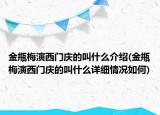 金瓶梅演西门庆的叫什么介绍(金瓶梅演西门庆的叫什么详细情况如何)